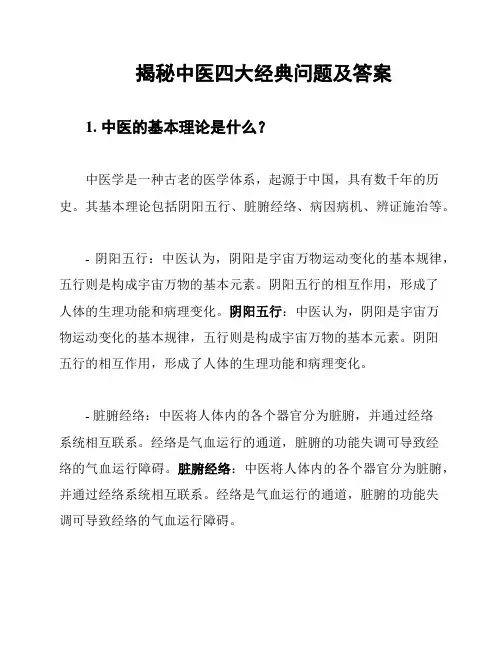 揭秘中医四大经典问题及答案

1. 中医的基本理论是什么？

中医学是一种古老的医学体系，起源于中国，具有数千年的历史。其基本理论包括阴阳五行、脏腑经络、病因病机、辨证施治等。

- 阴阳五行：中医认为，阴阳是宇宙万物运动变化的基本规律，五行则是构成宇宙万物的基本元素。阴阳五行的相互作用，形成了人体的生理功能和病理变化。阴阳五行：中医认为，阴阳是宇宙万物运动变化的基本规律，五行则是构成宇宙万物的基本元素。阴阳五行的相互作用，形成了人体的生理功能和病理变化。

- 脏腑经络：中医将人体内的各个器官分为脏腑，并通过经络系统相互联系。经络是气血运行的通道，脏腑的功能失调可导致经络的气血运行障碍。脏腑经络：中医将人体内的各个器官分为脏腑，并通过经络系统相互联系。经络是气血运行的通道，脏腑的功能失调可导致经络的气血运行障碍。